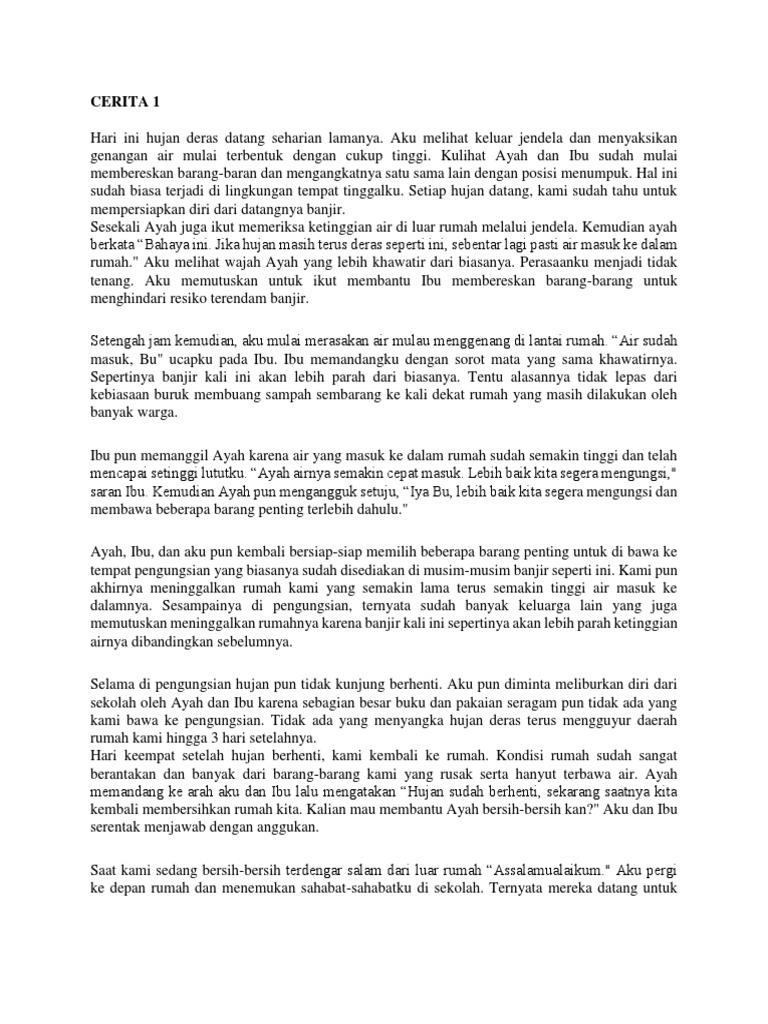 CERITA 1

Hari ini hujan deras datang seharian lamanya. Aku melihat keluar jendela dan menyaksikan genangan air mulai terbentuk dengan cukup tinggi. Kulihat Ayah dan Ibu sudah mulai membereskan barang-baran dan mengangkatnya satu sama lain dengan posisi menumpuk. Hal ini sudah biasa terjadi di lingkungan tempat tinggalku. Setiap hujan datang, kami sudah tahu untuk mempersiapkan diri dari datangnya banjir.
Sesekali Ayah juga ikut memeriksa ketinggian air di luar rumah melalui jendela. Kemudian ayah berkata "Bahaya ini. Jika hujan masih terus deras seperti ini, sebentar lagi pasti air masuk ke dalam rumah." Aku melihat wajah Ayah yang lebih khawatir dari biasanya. Perasaanku menjadi tidak tenang. Aku memutuskan untuk ikut membantu Ibu membereskan barang-barang untuk menghindari resiko terendam banjir.

Setengah jam kemudian, aku mulai merasakan air mulau menggenang di lantai rumah. "Air sudah masuk, Bu" ucapku pada Ibu. Ibu memandangku dengan sorot mata yang sama khawatirnya. Sepertinya banjir kali ini akan lebih parah dari biasanya. Tentu alasannya tidak lepas dari kebiasaan buruk membuang sampah sembarang ke kali dekat rumah yang masih dilakukan oleh banyak warga.

Ibu pun memanggil Ayah karena air yang masuk ke dalam rumah sudah semakin tinggi dan telah mencapai setinggi lututku. "Ayah airnya semakin cepat masuk. Lebih baik kita segera mengungsi," saran Ibu. Kemudian Ayah pun mengangguk setuju, "Iya Bu, lebih baik kita segera mengungsi dan membawa beberapa barang penting terlebih dahulu."

Ayah, Ibu, dan aku pun kembali bersiap-siap memilih beberapa barang penting untuk di bawa ke tempat pengungsian yang biasanya sudah disediakan di musim-musim banjir seperti ini. Kami pun akhirnya meninggalkan rumah kami yang semakin lama terus semakin tinggi air masuk ke dalamnya. Sesampainya di pengungsian, ternyata sudah banyak keluarga lain yang juga memutuskan meninggalkan rumahnya karena banjir kali ini sepertinya akan lebih parah ketinggian airnya dibandingkan sebelumnya.

Selama di pengungsian hujan pun tidak kunjung berhenti. Aku pun diminta meliburkan diri dari sekolah oleh Ayah dan Ibu karena sebagian besar buku dan pakaian seragam pun tidak ada yang kami bawa ke pengungsian. Tidak ada yang menyangka hujan deras terus mengguyur daerah rumah kami hingga 3 hari setelahnya.
Hari keempat setelah hujan berhenti, kami kembali ke rumah. Kondisi rumah sudah sangat berantakan dan banyak dari barang-barang kami yang rusak serta hanyut terbawa air. Ayah memandang ke arah aku dan Ibu lalu mengatakan "Hujan sudah berhenti, sekarang saatnya kita kembali membersihkan rumah kita. Kalian mau membantu Ayah bersih-bersih kan?" Aku dan Ibu serentak menjawab dengan anggukan.

Saat kami sedang bersih-bersih terdengar salam dari luar rumah "Assalamualaikum." Aku pergi ke depan rumah dan menemukan sahabat-sahabatku di sekolah. Ternyata mereka datang untuk